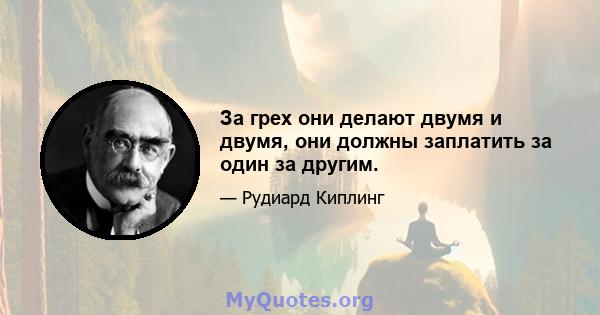 За грех они делают двумя и двумя, они должны заплатить за один за другим.

— Рудиард Киплинг

MyQuotes.org